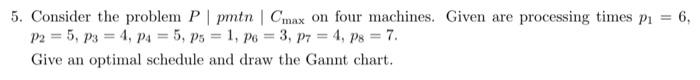 5. Consider the problem $P \mid pmtn \mid C_{\max}$ on four machines. Given are processing times $p_1 = 6$, $p_2 = 5$, $p_3 = 4$, $p_4 = 5$, $p_5 = 1$, $p_6 = 3$, $p_7 = 4$, $p_8 = 7$.

Give an optimal schedule and draw the Gannt chart.